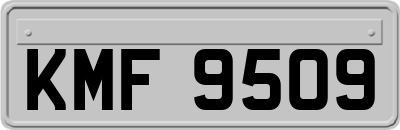 KMF 9509